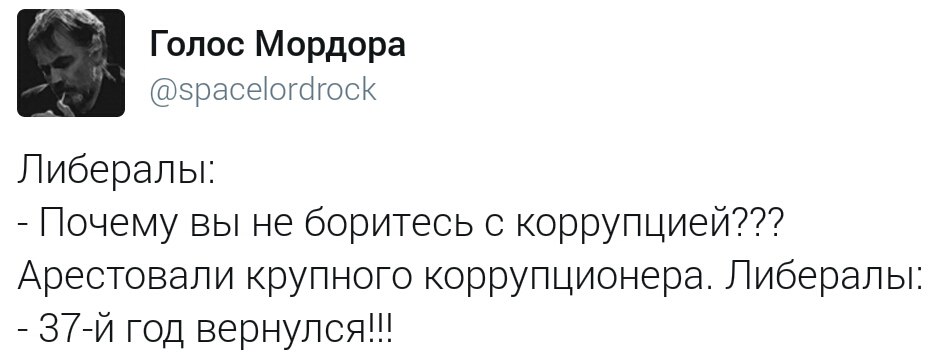 Голос Мордора
@spacelordrock

Либералы:
- Почему вы не боритесь с коррупцией???
Арестовали крупного коррупционера. Либералы:
- 37-й год вернулся!!!